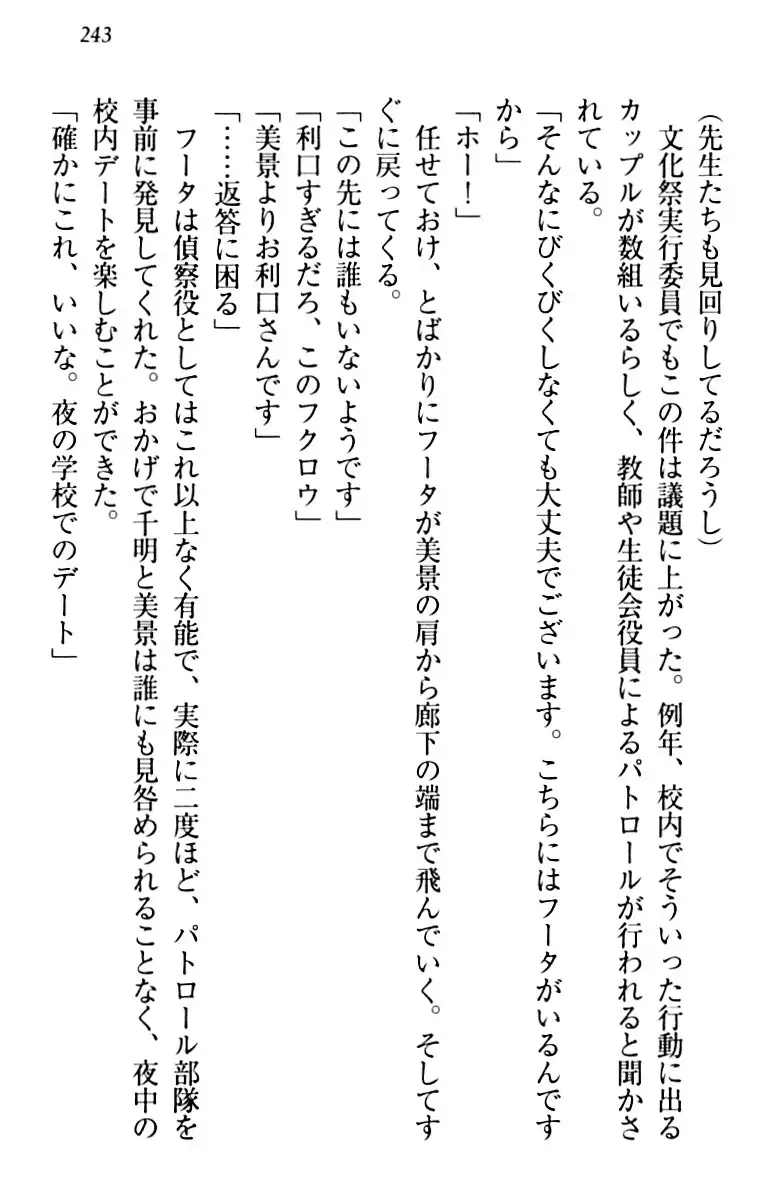 243

（先生たちも見回りしてるだろうし）

文化祭実行委員でもこの件は議題に上がった。例年、校内でそういった行動に出るカップルが数組いるらしく、教師や生徒会役員によるパトロールが行われると聞かされている。

「そんなにびくびくしなくても大丈夫でございます。こちらにはフータがいるんですから」

「ホー！」

任せておけ、とばかりにフータが美景の肩から廊下の端まで飛んでいく。そしてすぐに戻ってくる。

「この先には誰もいないようです」

「利口すぎるだろ、このフクロウ」

「美景よりお利口さんです」

「……返答に困る」

フータは偵察役としてはこれ以上なく有能で、実際に二度ほど、パトロール部隊を事前に発見してくれた。おかげで千明と美景は誰にも見咎められることなく、夜中の校内デートを楽しむことができた。

「確かにこれ、いいな。夜の学校でのデート」